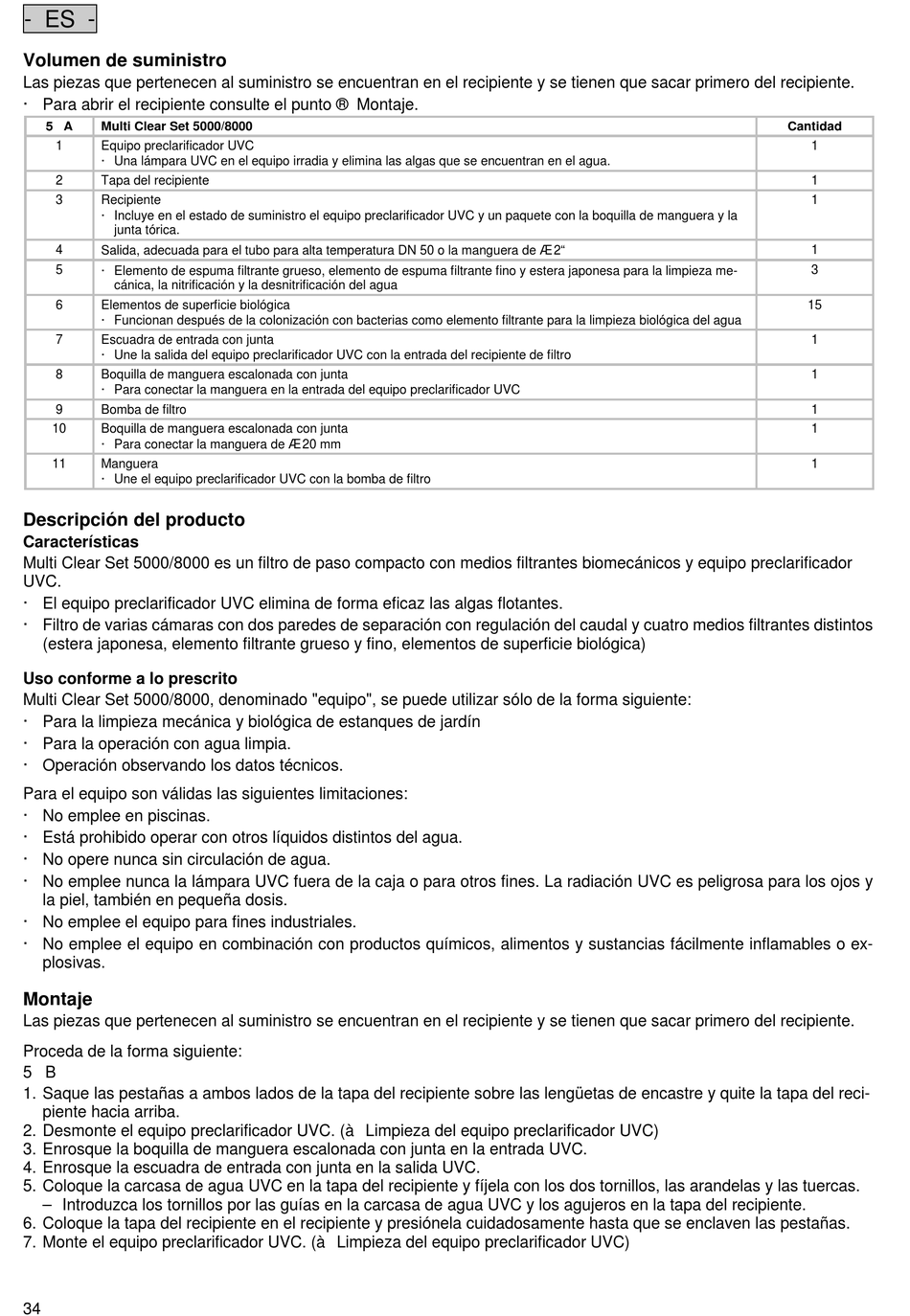 - ES -

Volumen de suministro
Las piezas que pertenecen al suministro se encuentran en el recipiente y se tienen que sacar primero del recipiente.
· Para abrir el recipiente consulte el punto ® Montaje.

| 5 A | Multi Clear Set 5000/8000 | Cantidad |
|---|---|---|
| 1 | Equipo preclarificador UVC · Una lámpara UVC en el equipo irradia y elimina las algas que se encuentran en el agua. | 1 |
| 2 | Tapa del recipiente | 1 |
| 3 | Recipiente · Incluye en el estado de suministro el equipo preclarificador UVC y un paquete con la boquilla de manguera y la junta tórica. | 1 |
| 4 | Salida, adecuada para el tubo para alta temperatura DN 50 o la manguera de Æ2“ | 1 |
| 5 | · Elemento de espuma filtrante grueso, elemento de espuma filtrante fino y estera japonesa para la limpieza mecánica, la nitrificación y la desnitrificación del agua | 3 |
| 6 | Elementos de superficie biológica · Funcionan después de la colonización con bacterias como elemento filtrante para la limpieza biológica del agua | 15 |
| 7 | Escuadra de entrada con junta · Une la salida del equipo preclarificador UVC con la entrada del recipiente de filtro | 1 |
| 8 | Boquilla de manguera escalonada con junta · Para conectar la manguera en la entrada del equipo preclarificador UVC | 1 |
| 9 | Bomba de filtro | 1 |
| 10 | Boquilla de manguera escalonada con junta · Para conectar la manguera de Æ20 mm | 1 |
| 11 | Manguera · Une el equipo preclarificador UVC con la bomba de filtro | 1 |

Descripción del producto
Características
Multi Clear Set 5000/8000 es un filtro de paso compacto con medios filtrantes biomecánicos y equipo preclarificador UVC.
· El equipo preclarificador UVC elimina de forma eficaz las algas flotantes.
· Filtro de varias cámaras con dos paredes de separación con regulación del caudal y cuatro medios filtrantes distintos (estera japonesa, elemento filtrante grueso y fino, elementos de superficie biológica)

Uso conforme a lo prescrito
Multi Clear Set 5000/8000, denominado "equipo", se puede utilizar sólo de la forma siguiente:
· Para la limpieza mecánica y biológica de estanques de jardín
· Para la operación con agua limpia.
· Operación observando los datos técnicos.

Para el equipo son válidas las siguientes limitaciones:
· No emplee en piscinas.
· Está prohibido operar con otros líquidos distintos del agua.
· No opere nunca sin circulación de agua.
· No emplee nunca la lámpara UVC fuera de la caja o para otros fines. La radiación UVC es peligrosa para los ojos y la piel, también en pequeña dosis.
· No emplee el equipo para fines industriales.
· No emplee el equipo en combinación con productos químicos, alimentos y sustancias fácilmente inflamables o explosivas.

Montaje
Las piezas que pertenecen al suministro se encuentran en el recipiente y se tienen que sacar primero del recipiente.

Proceda de la forma siguiente:
5 B
1. Saque las pestañas a ambos lados de la tapa del recipiente sobre las lengüetas de encastre y quite la tapa del recipiente hacia arriba.
2. Desmonte el equipo preclarificador UVC. (à Limpieza del equipo preclarificador UVC)
3. Enrosque la boquilla de manguera escalonada con junta en la entrada UVC.
4. Enrosque la escuadra de entrada con junta en la salida UVC.
5. Coloque la carcasa de agua UVC en la tapa del recipiente y fíjela con los dos tornillos, las arandelas y las tuercas.
– Introduzca los tornillos por las guías en la carcasa de agua UVC y los agujeros en la tapa del recipiente.
6. Coloque la tapa del recipiente en el recipiente y presiónela cuidadosamente hasta que se enclaven las pestañas.
7. Monte el equipo preclarificador UVC. (à Limpieza del equipo preclarificador UVC)

34